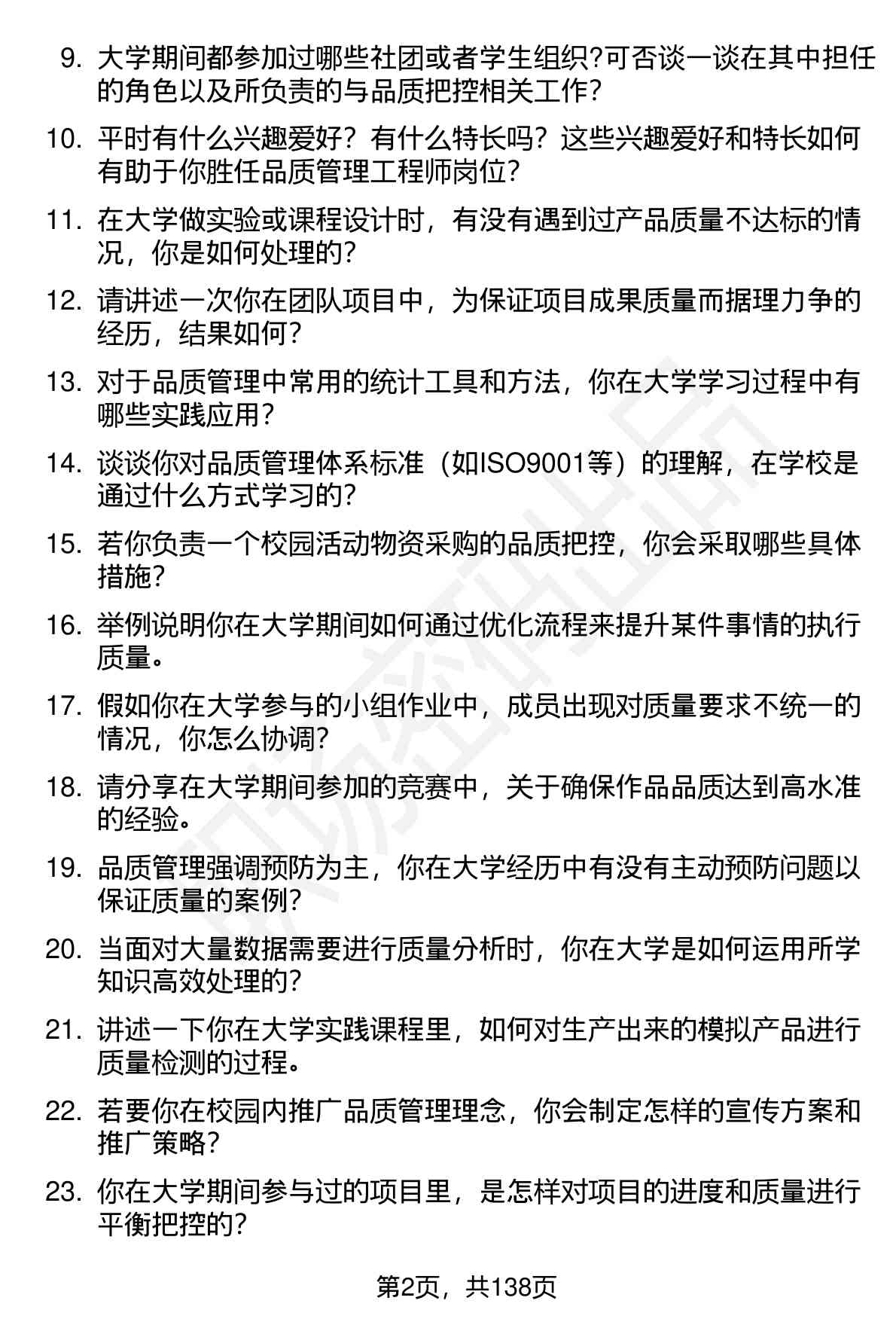 9. 大学期间都参加过哪些社团或者学生组织?可否谈一谈在其中担任的角色以及所负责的与品质把控相关工作?

10. 平时有什么兴趣爱好？有什么特长吗？这些兴趣爱好和特长如何有助于你胜任品质管理工程师岗位?

11. 在大学做实验或课程设计时，有没有遇到过产品质量不达标的情况，你是如何处理的?

12. 请讲述一次你在团队项目中，为保证项目成果质量而据理力争的经历，结果如何?

13. 对于品质管理中常用的统计工具和方法，你在大学学习过程中有哪些实践应用?

14. 谈谈你对品质管理体系标准（如ISO9001等）的理解，在学校是通过什么方式学习的?

15. 若你负责一个校园活动物资采购的品质把控，你会采取哪些具体措施?

16. 举例说明你在大学期间如何通过优化流程来提升某件事情的执行质量。

17. 假如你在大学参与的小组作业中，成员出现对质量要求不统一的情况，你怎么协调?

18. 请分享在大学期间参加的竞赛中，关于确保作品品质达到高水准的经验。

19. 品质管理强调预防为主，你在大学经历中有没有主动预防问题以保证质量的案例?

20. 当面对大量数据需要进行质量分析时，你在大学是如何运用所学知识高效处理的?

21. 讲述一下你在大学实践课程里，如何对生产出来的模拟产品进行质量检测的过程。

22. 若要你在校园内推广品质管理理念，你会制定怎样的宣传方案和推广策略?

23. 你在大学期间参与过的项目里，是怎样对项目的进度和质量进行平衡把控的?

第2页，共138页